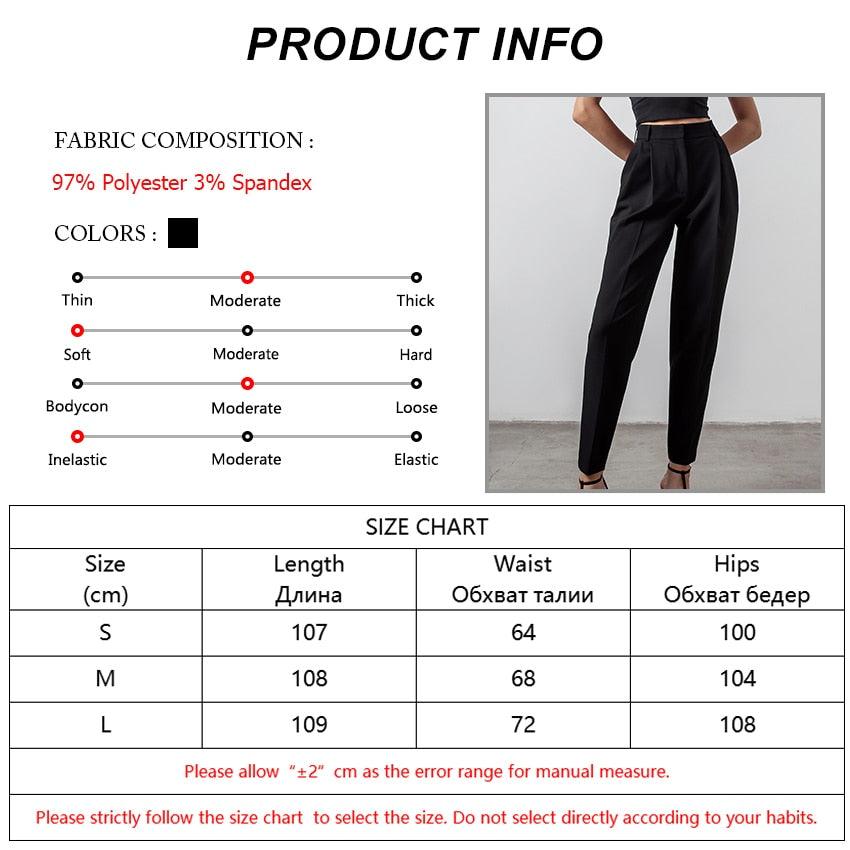 PRODUCT INFO

FABRIC COMPOSITION :

97% Polyester 3% Spandex

COLORS :

Thin Moderate Thick

Soft Moderate Hard

Bodycon Moderate Loose

Inelastic Moderate Elastic

SIZE CHART

| Size (cm) | Length Длина | Waist Обхват талии | Hips Обхват бедер |
|---|---|---|---|
| S | 107 | 64 | 100 |
| M | 108 | 68 | 104 |
| L | 109 | 72 | 108 |

Please allow "±2" cm as the error range for manual measure.

Please strictly follow the size chart to select the size. Do not select directly according to your habits.